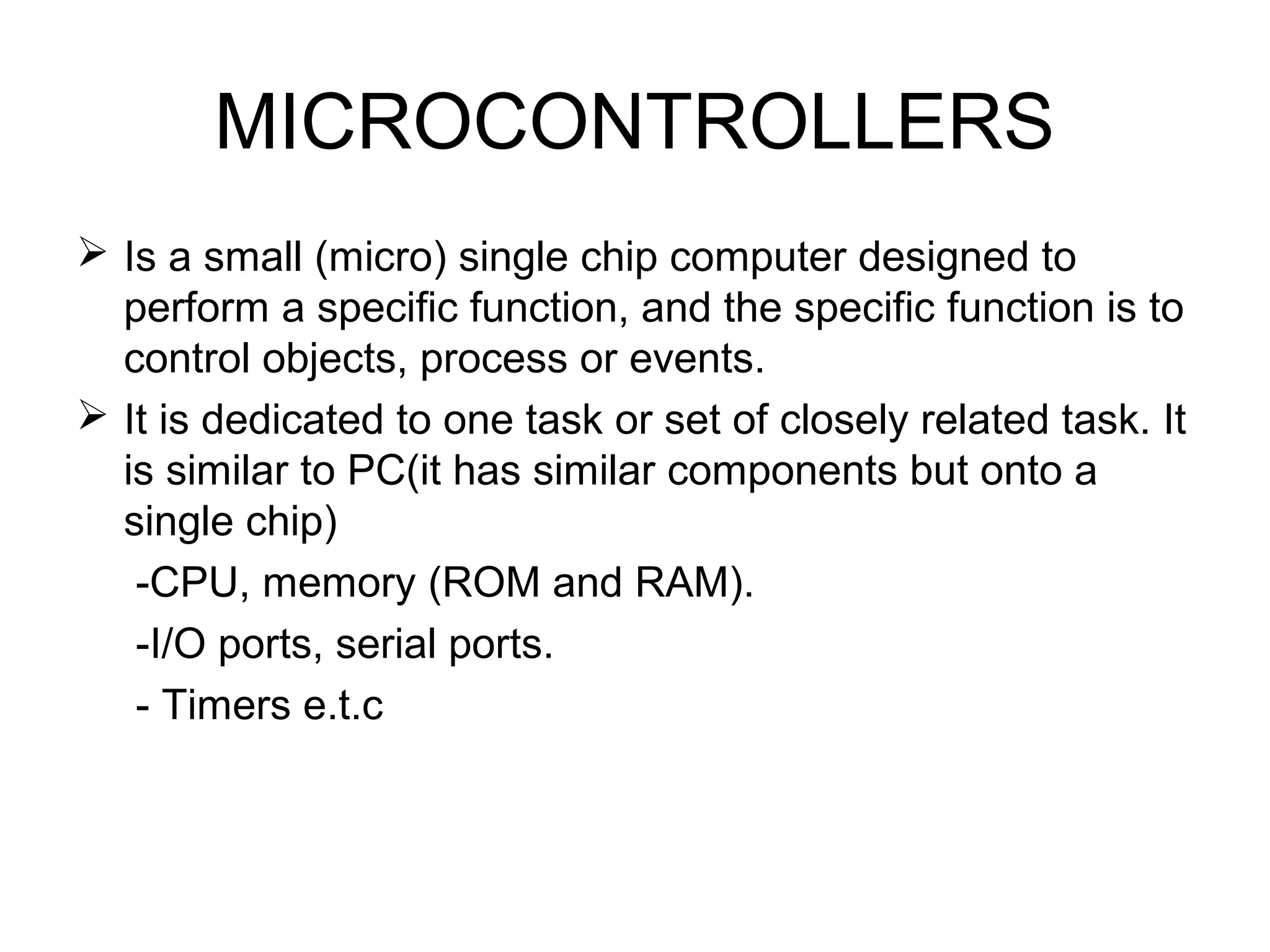 MICROCONTROLLERS

➢ Is a small (micro) single chip computer designed to perform a specific function, and the specific function is to control objects, process or events.

➢ It is dedicated to one task or set of closely related task. It is similar to PC(it has similar components but onto a single chip)

-CPU, memory (ROM and RAM).

-I/O ports, serial ports.

- Timers e.t.c